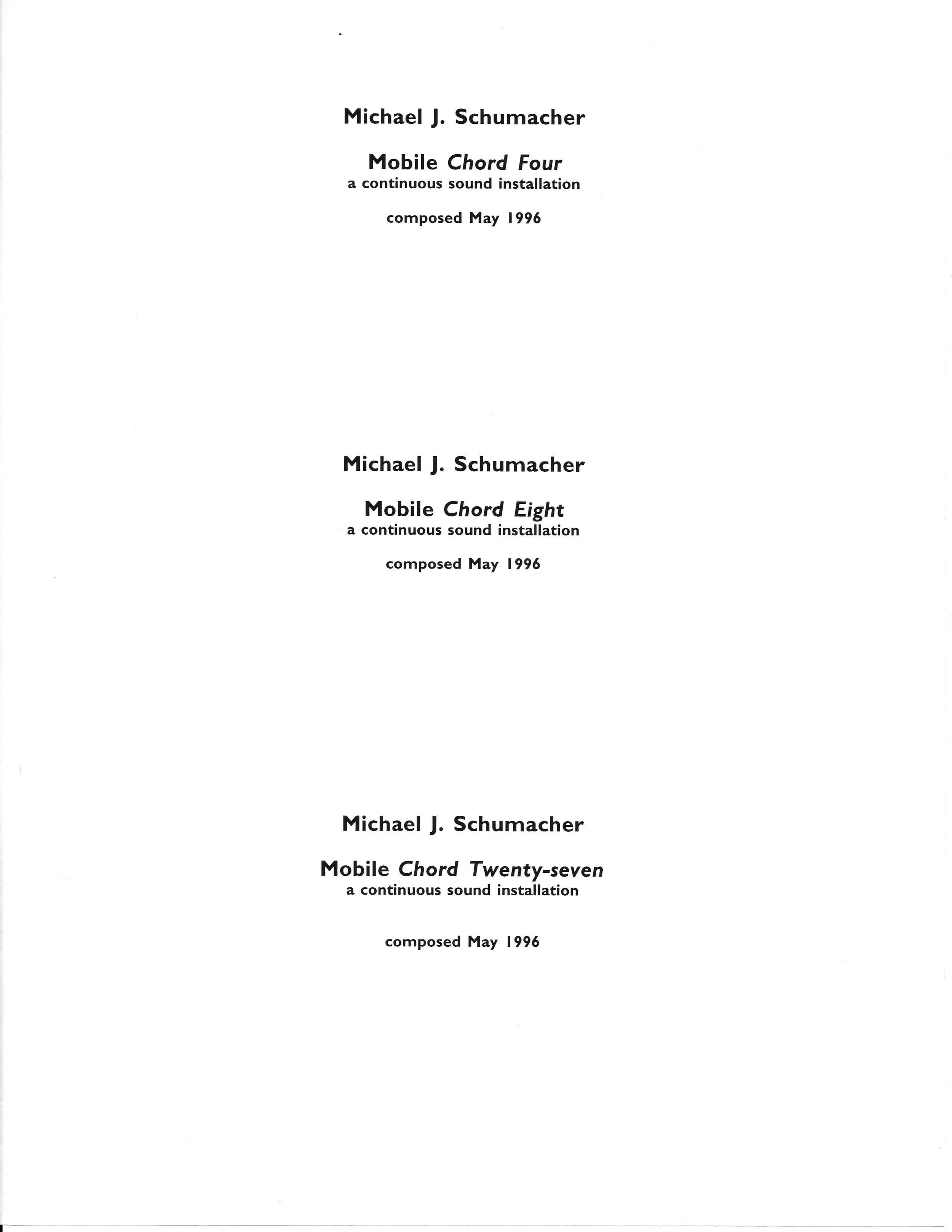 Michael J. Schumacher

Mobile Chord Four
a continuous sound installation

composed May 1996

Michael J. Schumacher

Mobile Chord Eight
a continuous sound installation

composed May 1996

Michael J. Schumacher

Mobile Chord Twenty-seven
a continuous sound installation

composed May 1996